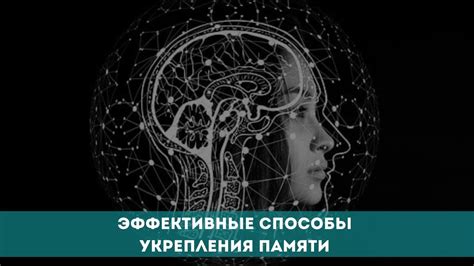 ЭФФЕКТИВНЫЕ СПОСОБЫ УКРЕПЛЕНИЯ ПАМЯТИ